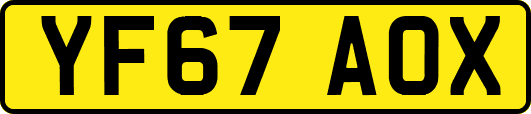 YF67 AOX